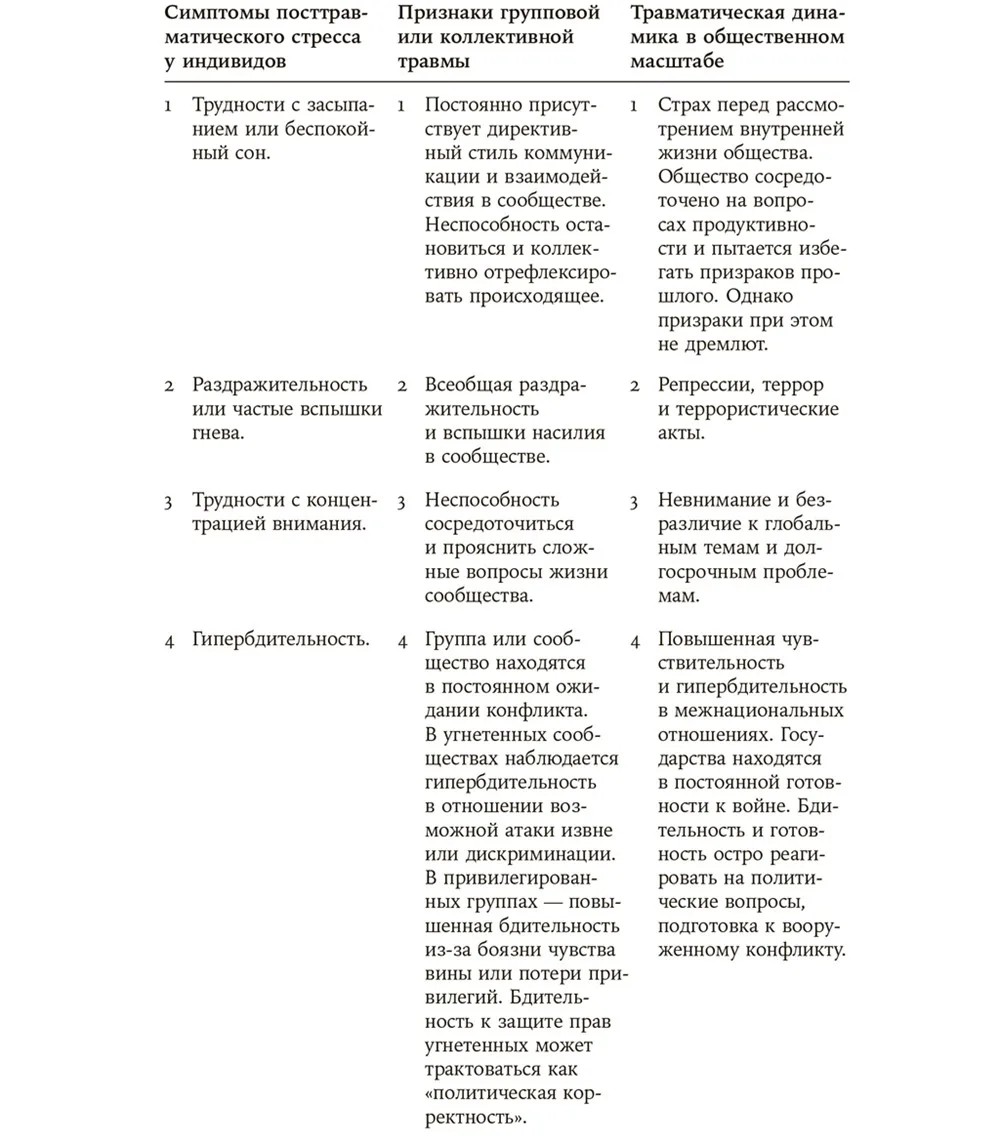 | Симптомы посттравматического стресса у индивидов | Признаки групповой или коллективной травмы | Травматическая динамика в общественном масштабе |
|---|---|---|
| 1 Трудности с засыпанием или беспокойный сон. | 1 Постоянно присутствует директивный стиль коммуникации и взаимодействия в сообществе. Неспособность остановиться и коллективно отрефлексировать происходящее. | 1 Страх перед рассмотрением внутренней жизни общества. Общество сосредоточено на вопросах продуктивности и пытается избегать призраков прошлого. Однако призраки при этом не дремлют. |
| 2 Раздражительность или частые вспышки гнева. | 2 Всеобщая раздражительность и вспышки насилия в сообществе. | 2 Репрессии, террор и террористические акты. |
| 3 Трудности с концентрацией внимания. | 3 Неспособность сосредоточиться и прояснить сложные вопросы жизни сообщества. | 3 Невнимание и безразличие к глобальным темам и долгосрочным проблемам. |
| 4 Гипербдительность. | 4 Группа или сообщество находятся в постоянном ожидании конфликта. В угнетенных сообществах наблюдается гипербдительность в отношении возможной атаки извне или дискриминации. В привилегированных группах — повышенная бдительность из-за боязни чувства вины или потери привилегий. Бдительность к защите прав угнетенных может трактоваться как «политическая корректность». | 4 Повышенная чувствительность и гипербдительность в межнациональных отношениях. Государства находятся в постоянной готовности к войне. Бдительность и готовность остро реагировать на политические вопросы, подготовка к вооруженному конфликту. |